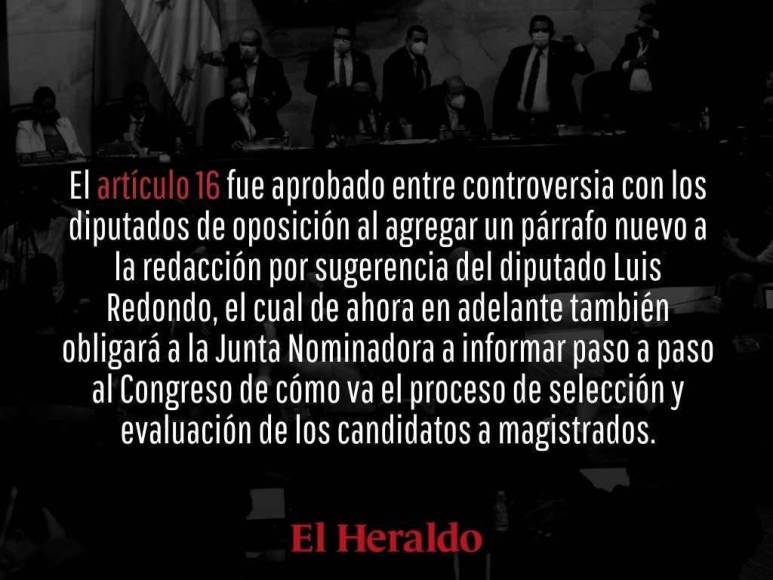 El artículo 16 fue aprobado entre controversia con los diputados de oposición al agregar un párrafo nuevo a la redacción por sugerencia del diputado Luis Redondo, el cual de ahora en adelante también obligará a la Junta Nominadora a informar paso a paso al Congreso de cómo va el proceso de selección y evaluación de los candidatos a magistrados.

El Heraldo